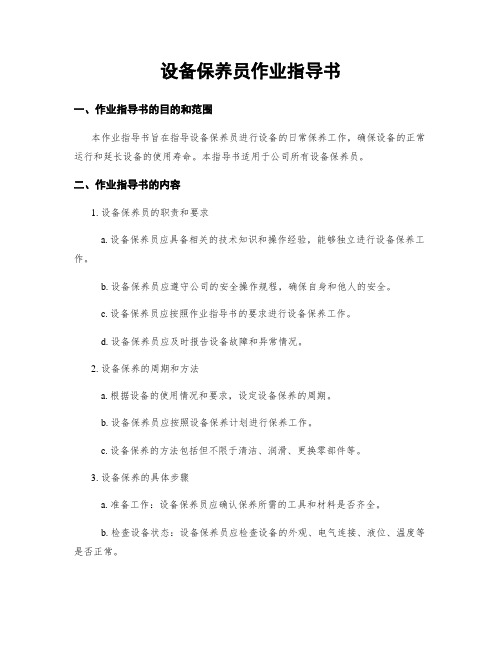 设备保养员作业指导书

一、作业指导书的目的和范围

本作业指导书旨在指导设备保养员进行设备的日常保养工作，确保设备的正常运行和延长设备的使用寿命。本指导书适用于公司所有设备保养员。

二、作业指导书的内容

1. 设备保养员的职责和要求

a. 设备保养员应具备相关的技术知识和操作经验，能够独立进行设备保养工作。

b. 设备保养员应遵守公司的安全操作规程，确保自身和他人的安全。

c. 设备保养员应按照作业指导书的要求进行设备保养工作。

d. 设备保养员应及时报告设备故障和异常情况。

2. 设备保养的周期和方法

a. 根据设备的使用情况和要求，设定设备保养的周期。

b. 设备保养员应按照设备保养计划进行保养工作。

c. 设备保养的方法包括但不限于清洁、润滑、更换零部件等。

3. 设备保养的具体步骤

a. 准备工作：设备保养员应确认保养所需的工具和材料是否齐全。

b. 检查设备状态：设备保养员应检查设备的外观、电气连接、液位、温度等是否正常。